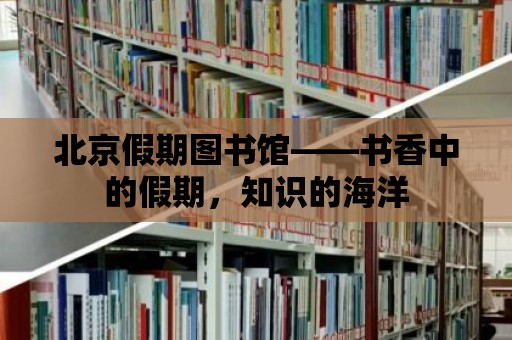 北京假期图书馆——书香中的假期，知识的海洋